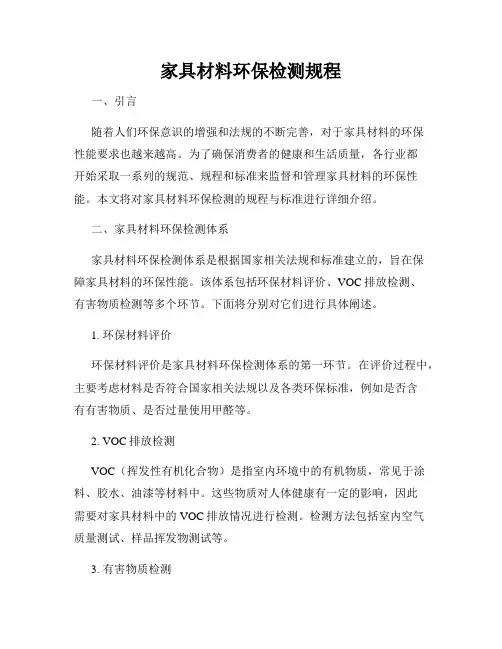 家具材料环保检测规程

一、引言

随着人们环保意识的增强和法规的不断完善，对于家具材料的环保性能要求也越来越高。为了确保消费者的健康和生活质量，各行业都开始采取一系列的规范、规程和标准来监督和管理家具材料的环保性能。本文将对家具材料环保检测的规程与标准进行详细介绍。

二、家具材料环保检测体系

家具材料环保检测体系是根据国家相关法规和标准建立的，旨在保障家具材料的环保性能。该体系包括环保材料评价、VOC 排放检测、有害物质检测等多个环节。下面将分别对它们进行具体阐述。

1. 环保材料评价

环保材料评价是家具材料环保检测体系的第一环节。在评价过程中，主要考虑材料是否符合国家相关法规以及各类环保标准，例如是否含有有害物质、是否过量使用甲醛等。

2. VOC 排放检测

VOC（挥发性有机化合物）是指室内环境中的有机物质，常见于涂料、胶水、油漆等材料中。这些物质对人体健康有一定的影响，因此需要对家具材料中的 VOC 排放情况进行检测。检测方法包括室内空气质量测试、样品挥发物测试等。

3. 有害物质检测